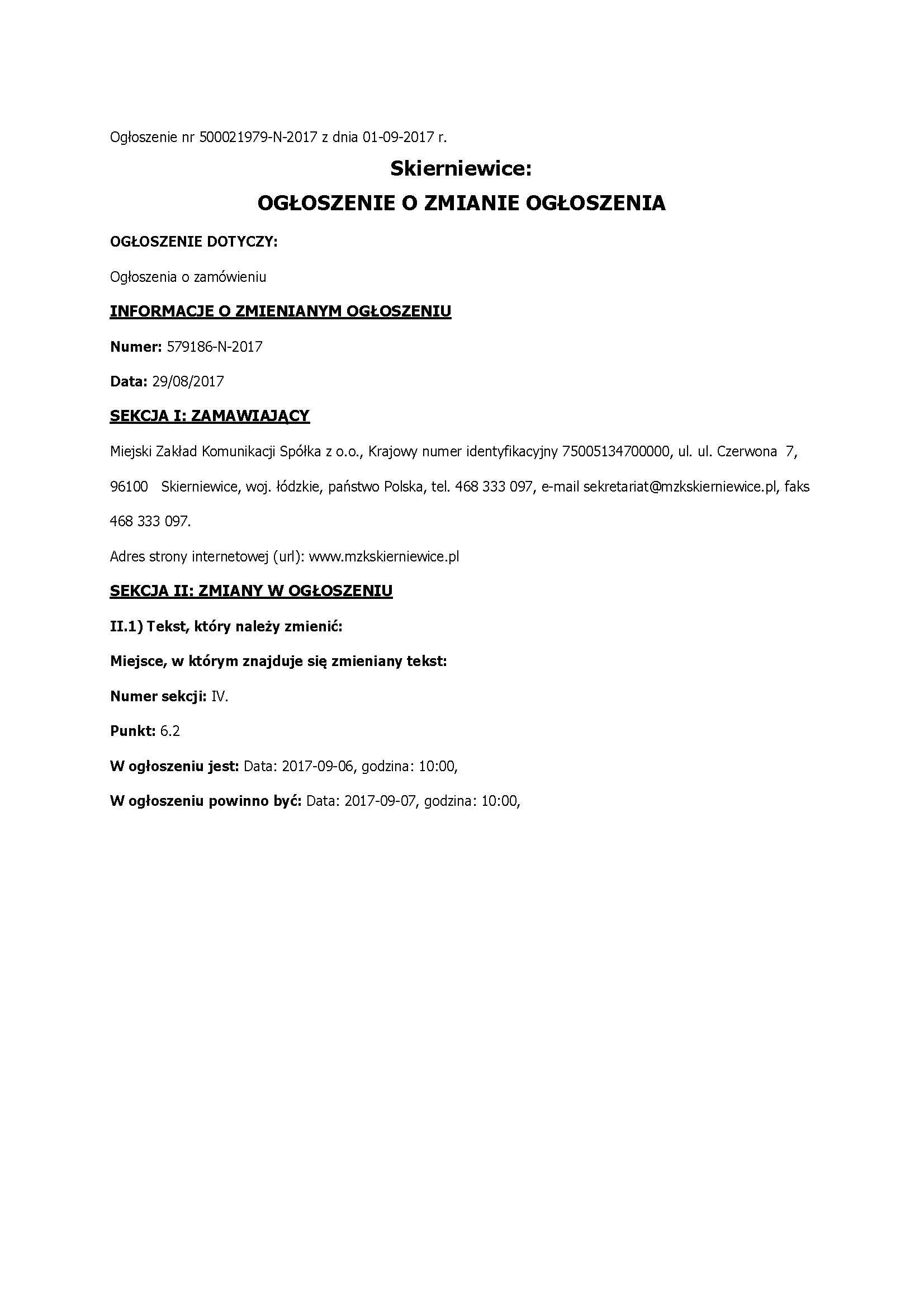 Ogłoszenie nr 500021979-N-2017 z dnia 01-09-2017 r.

Skierniewice:
OGŁOSZENIE O ZMIANIE OGŁOSZENIA

OGŁOSZENIE DOTYCZY:

Ogłoszenia o zamówieniu

INFORMACJE O ZMIENIANYM OGŁOSZENIU

Numer: 579186-N-2017

Data: 29/08/2017

SEKCJA I: ZAMAWIAJĄCY

Miejski Zakład Komunikacji Spółka z o.o., Krajowy numer identyfikacyjny 75005134700000, ul. ul. Czerwona 7, 96100 Skierniewice, woj. łódzkie, państwo Polska, tel. 468 333 097, e-mail sekretariat@mzkskierniewice.pl, faks 468 333 097.

Adres strony internetowej (url): www.mzkskierniewice.pl

SEKCJA II: ZMIANY W OGŁOSZENIU

II.1) Tekst, który należy zmienić:

Miejsce, w którym znajduje się zmieniany tekst:

Numer sekcji: IV.

Punkt: 6.2

W ogłoszeniu jest: Data: 2017-09-06, godzina: 10:00,

W ogłoszeniu powinno być: Data: 2017-09-07, godzina: 10:00,